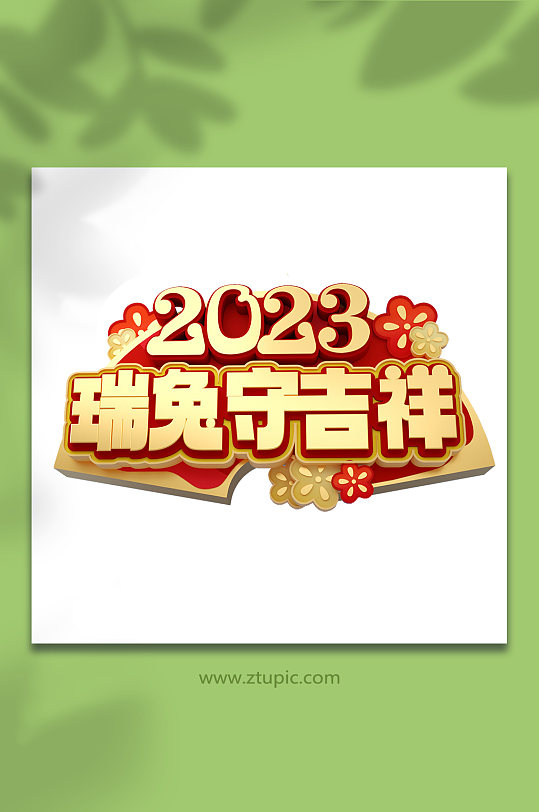 2023
瑞兔守吉祥

www.ztupic.com